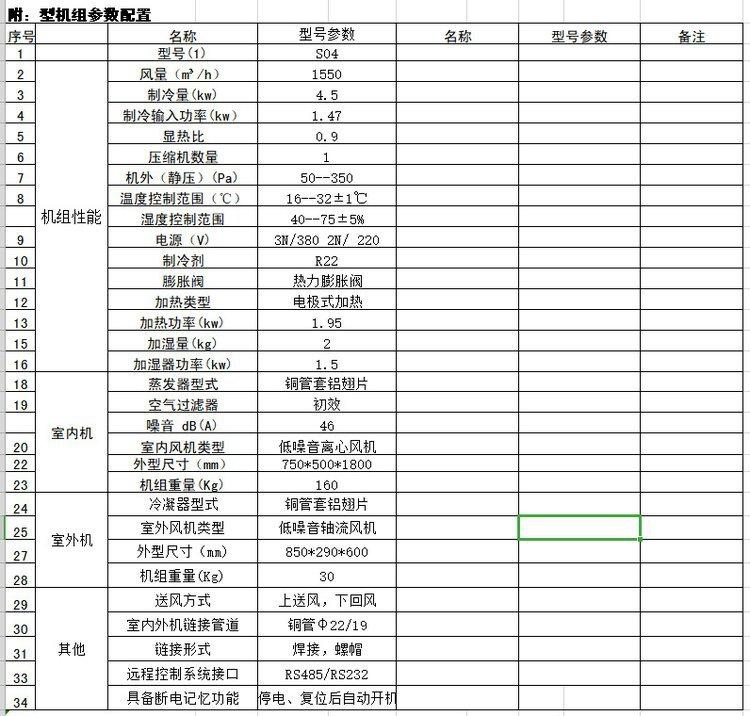 附：型机组参数配置

| 序号 | | 名称 | 型号参数 | 名称 | 型号参数 | 备注 |
|---|---|---|---|---|---|---|
| 1 | | 型号(1) | S04 | | | |
| 2 | 机组性能 | 风量（m³/h） | 1550 | | | |
| 3 | | 制冷量(kw) | 4.5 | | | |
| 4 | | 制冷输入功率(kw) | 1.47 | | | |
| 5 | | 显热比 | 0.9 | | | |
| 6 | | 压缩机数量 | 1 | | | |
| 7 | | 机外（静压）(Pa) | 50--350 | | | |
| 8 | | 温度控制范围（℃） | 16--32±1℃ | | | |
| | | 湿度控制范围 | 40--75±5% | | | |
| 9 | | 电源（V） | 3N/380 2N/ 220 | | | |
| 10 | | 制冷剂 | R22 | | | |
| 11 | | 膨胀阀 | 热力膨胀阀 | | | |
| 12 | | 加热类型 | 电极式加热 | | | |
| 13 | | 加热功率(kw) | 1.95 | | | |
| 15 | | 加湿量(kg) | 2 | | | |
| 16 | | 加湿器功率(kw) | 1.5 | | | |
| 18 | 室内机 | 蒸发器型式 | 铜管套铝翅片 | | | |
| 19 | | 空气过滤器 | 初效 | | | |
| | | 噪音 dB(A) | 46 | | | |
| 20 | | 室内风机类型 | 低噪音离心风机 | | | |
| 22 | | 外型尺寸（mm） | 750*500*1800 | | | |
| 23 | | 机组重量(Kg) | 160 | | | |
| 24 | 室外机 | 冷凝器型式 | 铜管套铝翅片 | | | |
| 25 | | 室外风机类型 | 低噪音轴流风机 | | | |
| 27 | | 外型尺寸（mm） | 850*290*600 | | | |
| 28 | | 机组重量(Kg) | 30 | | | |
| 29 | 其他 | 送风方式 | 上送风，下回风 | | | |
| 30 | | 室内外机链接管道 | 铜管Φ22/19 | | | |
| 31 | | 链接形式 | 焊接，螺帽 | | | |
| 33 | | 远程控制系统接口 | RS485/RS232 | | | |
| 34 | | 具备断电记忆功能 | 停电、复位后自动开机 | | | |